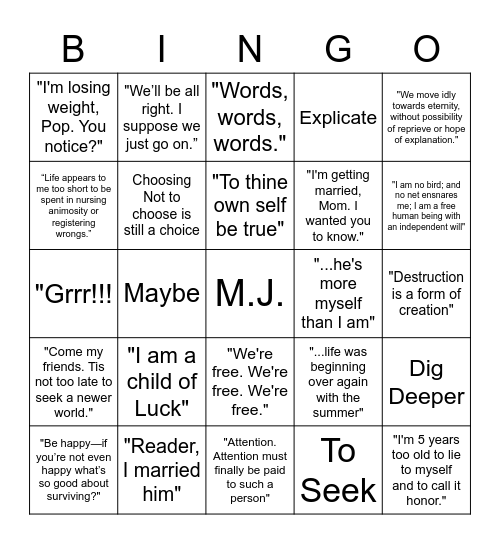 | B | I | N | G | O |
|---|---|---|---|---|
| "I'm losing weight, Pop. You notice?" | "We'll be all right. I suppose we just go on." | "Words, words, words." | Explicate | "We move idly towards eternity, without possibility of reprieve or hope of explanation." |
| "Life appears to me too short to be spent in nursing animosity or registering wrongs." | Choosing Not to choose is still a choice | "To thine own self be true" | "I'm getting married, Mom. I wanted you to know." | "I am no bird; and no net ensnares me; I am a free human being with an independent will" |
| "Grrr!!! | Maybe | M.J. | "...he's more myself than I am" | "Destruction is a form of creation" |
| "Come my friends. Tis not too late to seek a newer world." | "I am a child of Luck" | "We're free. We're free. We're free." | "...life was beginning over again with the summer" | Dig Deeper |
| "Be happy—if you're not even happy what's so good about surviving?" | "Reader, I married him" | "Attention. Attention must finally be paid to such a person" | To Seek | "I'm 5 years too old to lie to myself and to call it honor." |